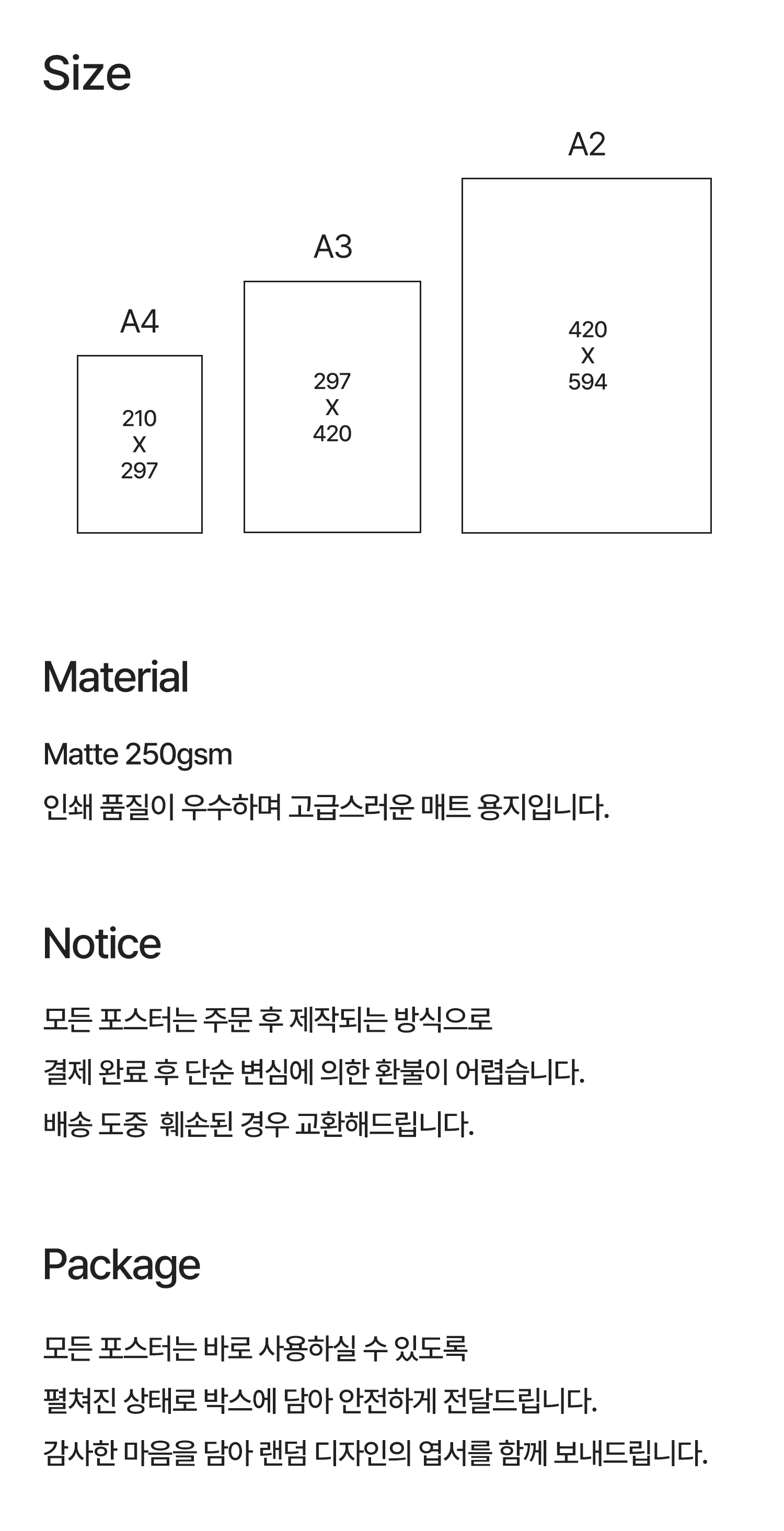 Size

A4

210
X
297

A3

297
X
420

A2

420
X
594

Material

Matte 250gsm

인쇄 품질이 우수하며 고급스러운 매트 용지입니다.

Notice

모든 포스터는 주문 후 제작되는 방식으로

결제 완료 후 단순 변심에 의한 환불이 어렵습니다.

배송 도중 훼손된 경우 교환해드립니다.

Package

모든 포스터는 바로 사용하실 수 있도록

펼쳐진 상태로 박스에 담아 안전하게 전달드립니다.

감사한 마음을 담아 랜덤 디자인의 엽서를 함께 보내드립니다.